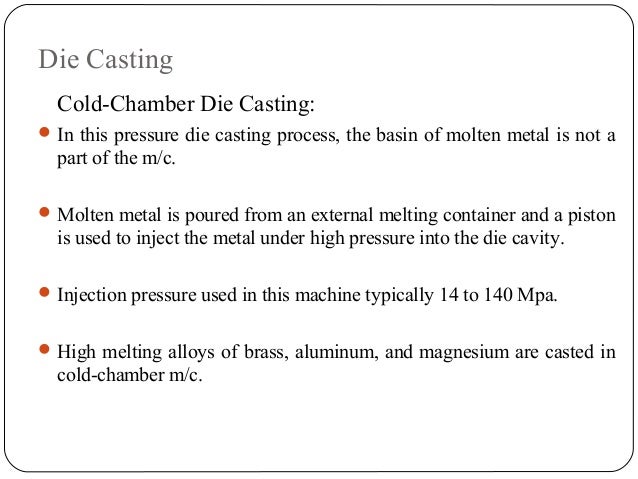 Die Casting

Cold-Chamber Die Casting:

- In this pressure die casting process, the basin of molten metal is not a part of the m/c.

- Molten metal is poured from an external melting container and a piston is used to inject the metal under high pressure into the die cavity.

- Injection pressure used in this machine typically 14 to 140 Mpa.

- High melting alloys of brass, aluminum, and magnesium are casted in cold-chamber m/c.